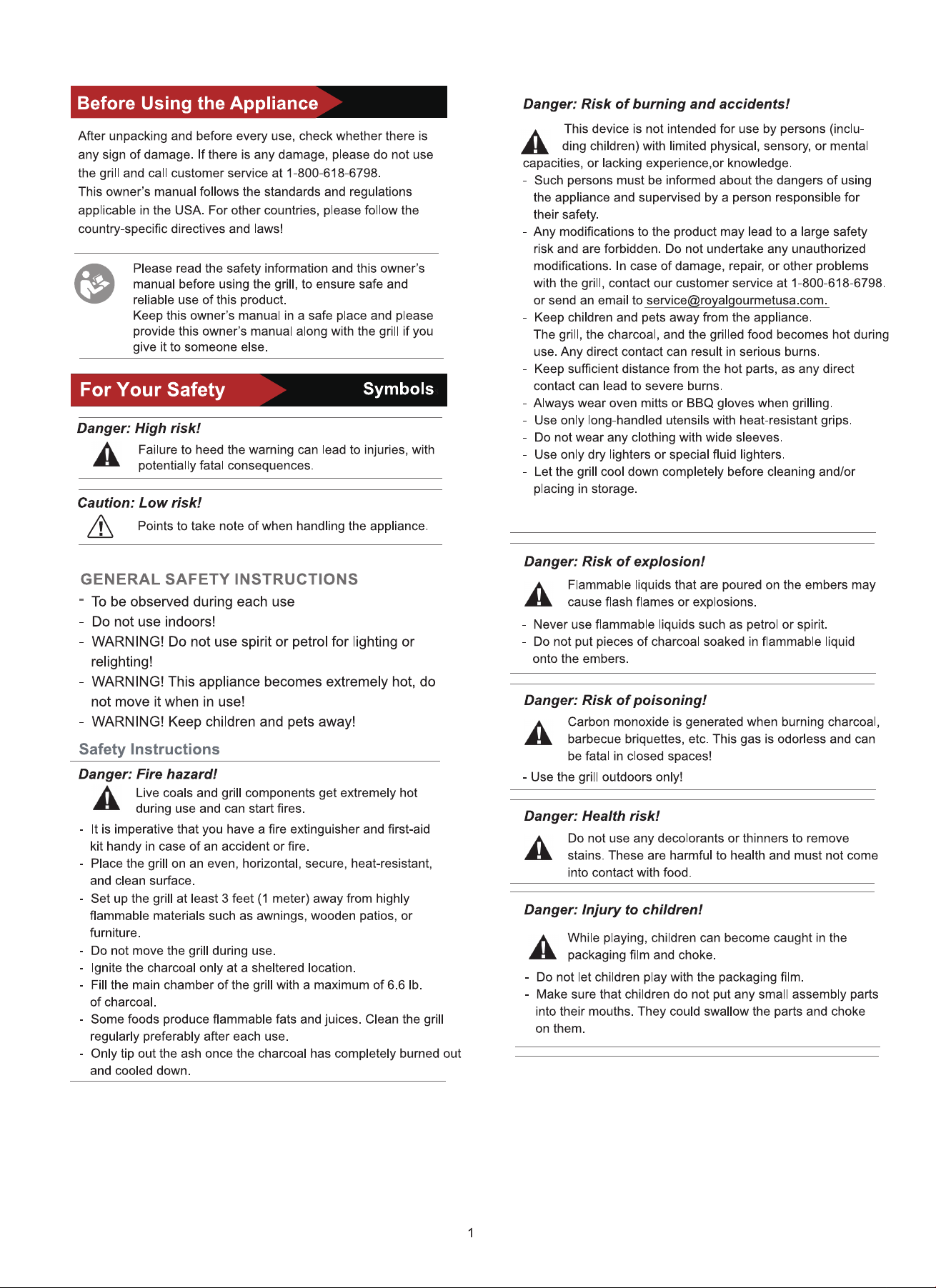 Before Using the Appliance

After unpacking and before every use, check whether there is any sign of damage. If there is any damage, please do not use the grill and call customer service at 1-800-618-6798.
This owner's manual follows the standards and regulations applicable in the USA. For other countries, please follow the country-specific directives and laws!

Please read the safety information and this owner's manual before using the grill, to ensure safe and reliable use of this product.
Keep this owner's manual in a safe place and please provide this owner's manual along with the grill if you give it to someone else.

For Your Safety

Symbols

Danger: High risk!

Failure to heed the warning can lead to injuries, with potentially fatal consequences.

Caution: Low risk!

Points to take note of when handling the appliance.

GENERAL SAFETY INSTRUCTIONS

- To be observed during each use
- Do not use indoors!
- WARNING! Do not use spirit or petrol for lighting or relighting!
- WARNING! This appliance becomes extremely hot, do not move it when in use!
- WARNING! Keep children and pets away!

Safety Instructions

Danger: Fire hazard!

Live coals and grill components get extremely hot during use and can start fires.

- It is imperative that you have a fire extinguisher and first-aid kit handy in case of an accident or fire.
- Place the grill on an even, horizontal, secure, heat-resistant, and clean surface.
- Set up the grill at least 3 feet (1 meter) away from highly flammable materials such as awnings, wooden patios, or furniture.
- Do not move the grill during use.
- Ignite the charcoal only at a sheltered location.
- Fill the main chamber of the grill with a maximum of 6.6 lb. of charcoal.
- Some foods produce flammable fats and juices. Clean the grill regularly preferably after each use.
- Only tip out the ash once the charcoal has completely burned out and cooled down.

Danger: Risk of burning and accidents!

This device is not intended for use by persons (including children) with limited physical, sensory, or mental capacities, or lacking experience,or knowledge.
- Such persons must be informed about the dangers of using the appliance and supervised by a person responsible for their safety.
- Any modifications to the product may lead to a large safety risk and are forbidden. Do not undertake any unauthorized modifications. In case of damage, repair, or other problems with the grill, contact our customer service at 1-800-618-6798. or send an email to service@royalgourmetusa.com.
- Keep children and pets away from the appliance.
The grill, the charcoal, and the grilled food becomes hot during use. Any direct contact can result in serious burns.
- Keep sufficient distance from the hot parts, as any direct contact can lead to severe burns.
- Always wear oven mitts or BBQ gloves when grilling.
- Use only long-handled utensils with heat-resistant grips.
- Do not wear any clothing with wide sleeves.
- Use only dry lighters or special fluid lighters.
- Let the grill cool down completely before cleaning and/or placing in storage.

Danger: Risk of explosion!

Flammable liquids that are poured on the embers may cause flash flames or explosions.
- Never use flammable liquids such as petrol or spirit.
- Do not put pieces of charcoal soaked in flammable liquid onto the embers.

Danger: Risk of poisoning!

Carbon monoxide is generated when burning charcoal, barbecue briquettes, etc. This gas is odorless and can be fatal in closed spaces!
- Use the grill outdoors only!

Danger: Health risk!

Do not use any decolorants or thinners to remove stains. These are harmful to health and must not come into contact with food.

Danger: Injury to children!

While playing, children can become caught in the packaging film and choke.
- Do not let children play with the packaging film.
- Make sure that children do not put any small assembly parts into their mouths. They could swallow the parts and choke on them.

1